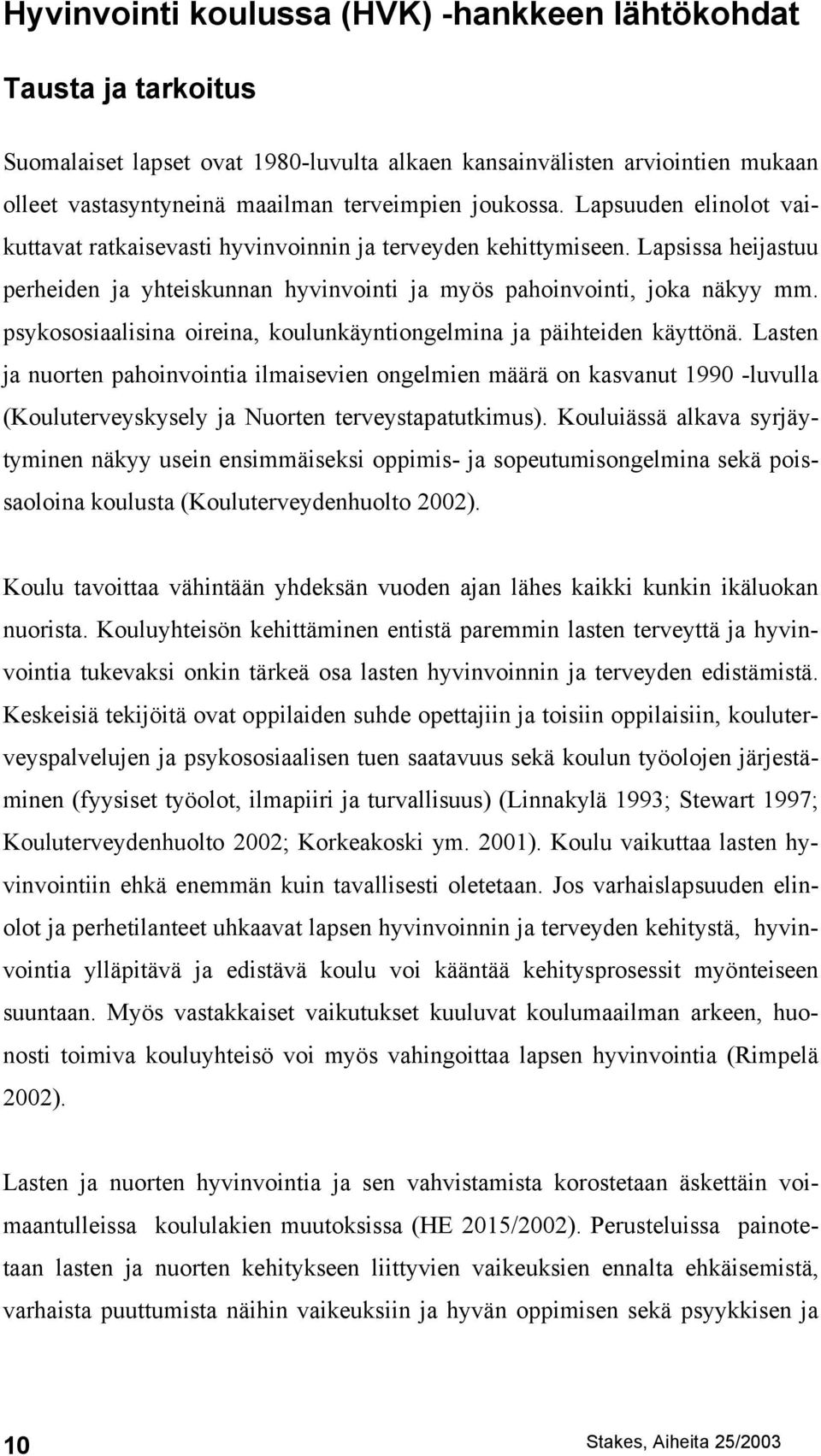 Hyvinvointi koulussa (HVK) -hankkeen lähtökohdat

Tausta ja tarkoitus

Suomalaiset lapset ovat 1980-luvulta alkaen kansainvälisten arviointien mukaan olleet vastasyntyneinä maailman terveimpien joukossa. Lapsuuden elinolot vaikuttavat ratkaisevasti hyvinvoinnin ja terveyden kehittymiseen. Lapsissa heijastuu perheiden ja yhteiskunnan hyvinvointi ja myös pahoinvointi, joka näkyy mm. psykososiaalisina oireina, koulunkäyntiongelmina ja päihteiden käyttönä. Lasten ja nuorten pahoinvointia ilmaisevien ongelmien määrä on kasvanut 1990 -luvulla (Kouluterveyskysely ja Nuorten terveystapatutkimus). Kouluiässä alkava syrjäytyminen näkyy usein ensimmäiseksi oppimis- ja sopeutumisongelmina sekä poissaoloina koulusta (Kouluterveydenhuolto 2002).

Koulu tavoittaa vähintään yhdeksän vuoden ajan lähes kaikki kunkin ikäluokan nuorista. Kouluyhteisön kehittäminen entistä paremmin lasten terveyttä ja hyvinvointia tukevaksi onkin tärkeä osa lasten hyvinvoinnin ja terveyden edistämistä. Keskeisiä tekijöitä ovat oppilaiden suhde opettajiin ja toisiin oppilaisiin, kouluterveyspalvelujen ja psykososiaalisen tuen saatavuus sekä koulun työolojen järjestäminen (fyysiset työolot, ilmapiiri ja turvallisuus) (Linnakylä 1993; Stewart 1997; Kouluterveydenhuolto 2002; Korkeakoski ym. 2001). Koulu vaikuttaa lasten hyvinvointiin ehkä enemmän kuin tavallisesti oletetaan. Jos varhaislapsuuden elinolot ja perhetilanteet uhkaavat lapsen hyvinvoinnin ja terveyden kehitystä, hyvinvointia ylläpitävä ja edistävä koulu voi kääntää kehitysprosessit myönteiseen suuntaan. Myös vastakkaiset vaikutukset kuuluvat koulumaailman arkeen, huonosti toimiva kouluyhteisö voi myös vahingoittaa lapsen hyvinvointia (Rimpelä 2002).

Lasten ja nuorten hyvinvointia ja sen vahvistamista korostetaan äskettäin voimaantulleissa koululakien muutoksissa (HE 2015/2002). Perusteluissa painotetaan lasten ja nuorten kehitykseen liittyvien vaikeuksien ennalta ehkäisemistä, varhaista puuttumista näihin vaikeuksiin ja hyvän oppimisen sekä psyykkisen ja

10

Stakes, Aiheita 25/2003